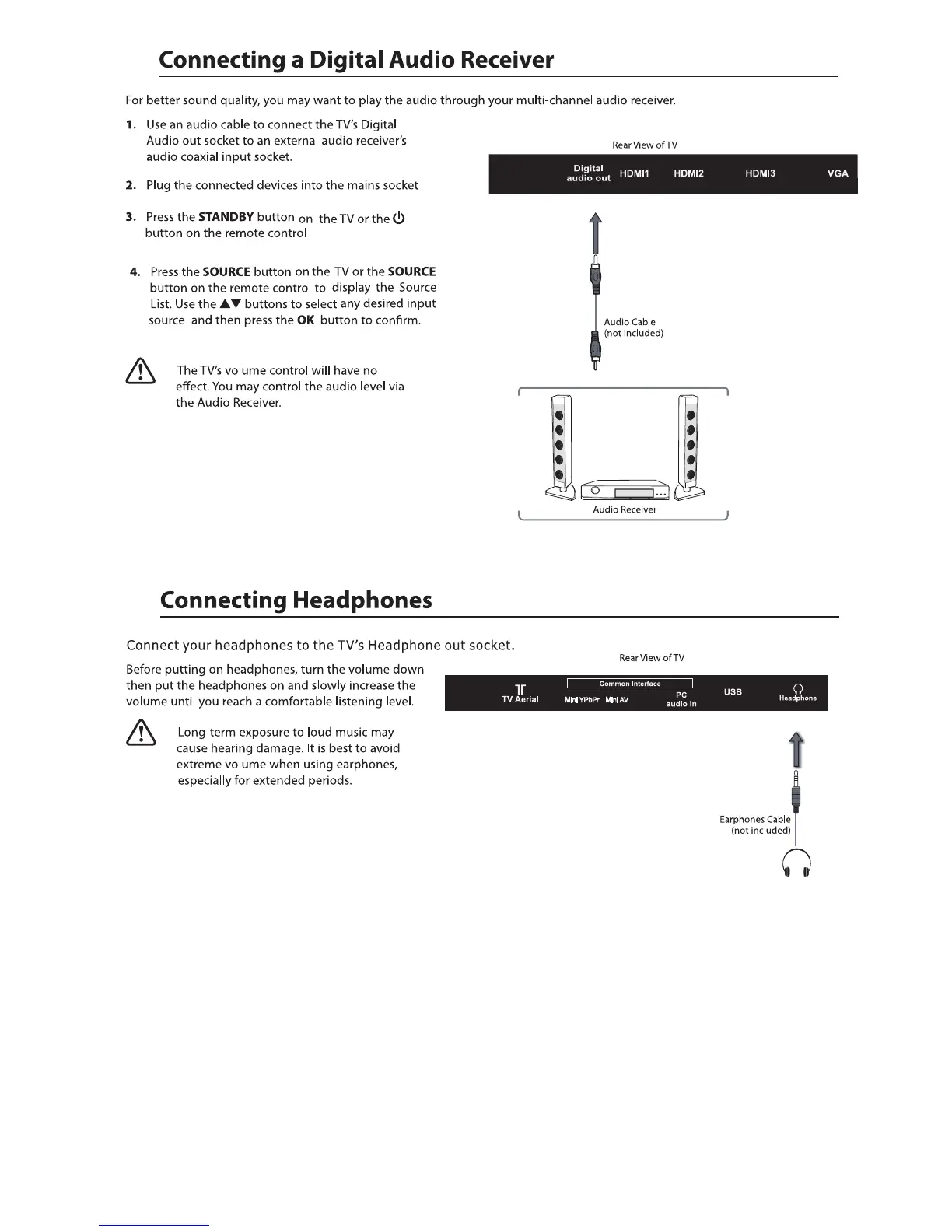 Connecting a Digital Audio Receiver

For better sound quality, you may want to play the audio through your multi-channel audio receiver.

1. Use an audio cable to connect the TV's Digital Audio out socket to an external audio receiver's audio coaxial input socket.

2. Plug the connected devices into the mains socket

3. Press the STANDBY button on the TV or the ⏻ button on the remote control

4. Press the SOURCE button on the TV or the SOURCE button on the remote control to display the Source List. Use the ▲▼ buttons to select any desired input source and then press the OK button to confirm.

The TV's volume control will have no effect. You may control the audio level via the Audio Receiver.

Rear View of TV

Digital audio out HDMI1 HDMI2 HDMI3 VGA

Audio Cable (not included)

Audio Receiver

Connecting Headphones

Connect your headphones to the TV's Headphone out socket.

Before putting on headphones, turn the volume down then put the headphones on and slowly increase the volume until you reach a comfortable listening level.

Long-term exposure to loud music may cause hearing damage. It is best to avoid extreme volume when using earphones, especially for extended periods.

Rear View of TV

TV Aerial Common Interface Mini YPbPr Mini AV PC audio in USB Headphone

Earphones Cable (not included)